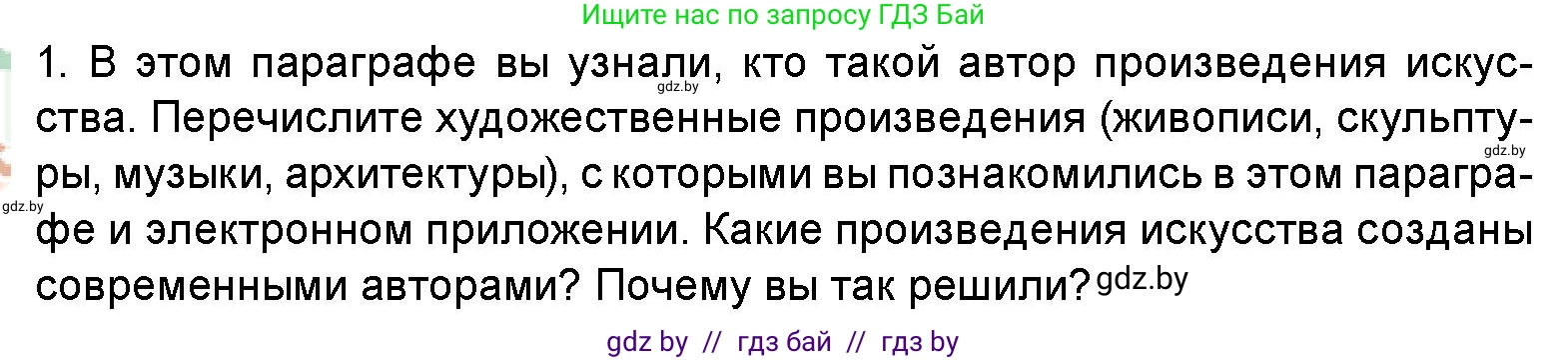 Ищите нас по запросу ГДЗ Бай

1. В этом параграфе вы узнали, кто такой автор произведения искусства. Перечислите художественные произведения (живописи, скульптуры, музыки, архитектуры), с которыми вы познакомились в этом параграфе и электронном приложении. Какие произведения искусства созданы современными авторами? Почему вы так решили?

gdz.by gdz.by gdz.by gdz.by

gdz by // гдз бай // гдз by